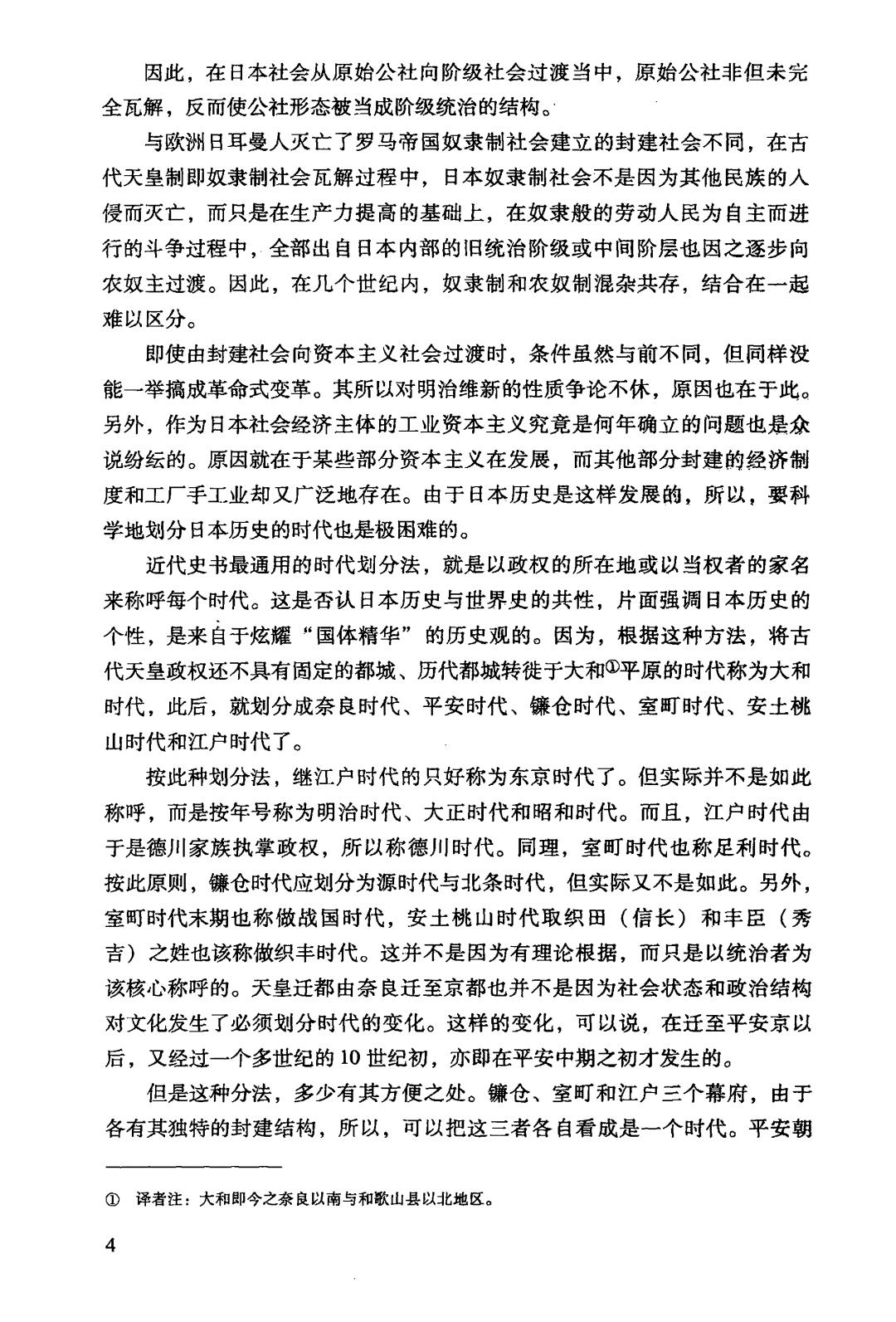 因此，在日本社会从原始公社向阶级社会过渡当中，原始公社非但未完全瓦解，反而使公社形态被当成阶级统治的结构。

与欧洲日耳曼人灭亡了罗马帝国奴隶制社会建立的封建社会不同，在古代天皇制即奴隶制社会瓦解过程中，日本奴隶制社会不是因为其他民族的人侵而灭亡，而只是在生产力提高的基础上，在奴隶般的劳动人民为自主而进行的斗争过程中，全部出自日本内部的旧统治阶级或中间阶层也因之逐步向农奴主过渡。因此，在几个世纪内，奴隶制和农奴制混杂共存，结合在一起难以区分。

即使由封建社会向资本主义社会过渡时，条件虽然与前不同，但同样没能一举搞成革命式变革。其所以对明治维新的性质争论不休，原因也在于此。另外，作为日本社会经济主体的工业资本主义究竟是何年确立的问题也是众说纷纭的。原因就在于某些部分资本主义在发展，而其他部分封建的经济制度和工厂手工业却又广泛地存在。由于日本历史是这样发展的，所以，要科学地划分日本历史的时代也是极困难的。

近代史书最通用的时代划分法，就是以政权的所在地或以当权者的家名来称呼每个时代。这是否认日本历史与世界史的共性，片面强调日本历史的个性，是来自于炫耀“国体精华”的历史观的。因为，根据这种方法，将古代天皇政权还不具有固定的都城、历代都城转徙于大和①平原的时代称为大和时代，此后，就划分成奈良时代、平安时代、镰仓时代、室町时代、安土桃山时代和江户时代了。

按此种划分法，继江户时代的只好称为东京时代了。但实际并不是如此称呼，而是按年号称为明治时代、大正时代和昭和时代。而且，江户时代由于是德川家族执掌政权，所以称德川时代。同理，室町时代也称足利时代。按此原则，镰仓时代应划分为源时代与北条时代，但实际又不是如此。另外，室町时代末期也称做战国时代，安土桃山时代取织田（信长）和丰臣（秀吉）之姓也该称做织丰时代。这并不是因为有理论根据，而只是以统治者为该核心称呼的。天皇迁都由奈良迁至京都也并不是因为社会状态和政治结构对文化发生了必须划分时代的变化。这样的变化，可以说，在迁至平安京以后，又经过一个多世纪的10世纪初，亦即在平安中期之初才发生的。

但是这种分法，多少有其方便之处。镰仓、室町和江户三个幕府，由于各有其独特的封建结构，所以，可以把这三者各自看成是一个时代。平安朝

① 译者注：大和即今之奈良以南与和歌山县以北地区。

4